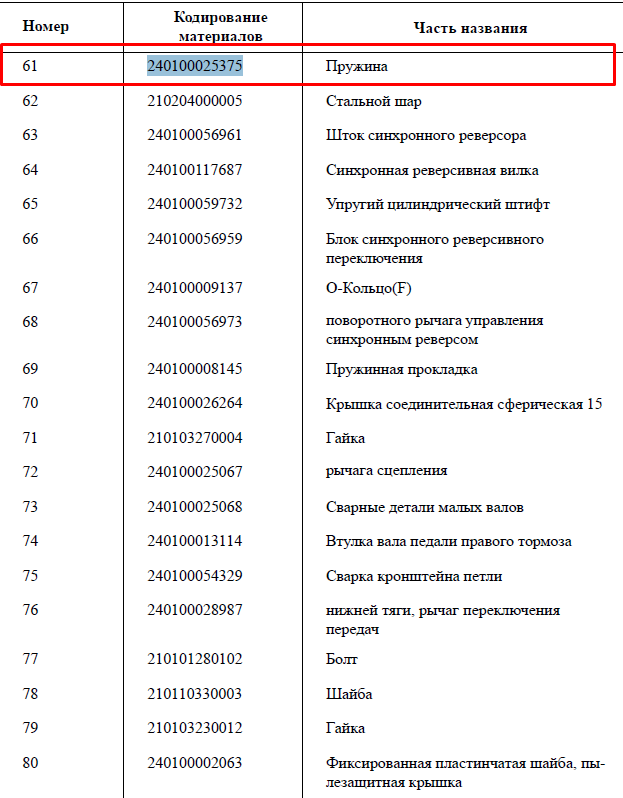 | Номер | Кодирование материалов | Часть названия |
|---|---|---|
| 61 | 240100025375 | Пружина |
| 62 | 210204000005 | Стальной шар |
| 63 | 240100056961 | Шток синхронного реверсора |
| 64 | 240100117687 | Синхронная реверсивная вилка |
| 65 | 240100059732 | Упругий цилиндрический штифт |
| 66 | 240100056959 | Блок синхронного реверсивного переключения |
| 67 | 240100009137 | О-Кольцо(F) |
| 68 | 240100056973 | поворотного рычага управления синхронным реверсом |
| 69 | 240100008145 | Пружинная прокладка |
| 70 | 240100026264 | Крышка соединительная сферическая 15 |
| 71 | 210103270004 | Гайка |
| 72 | 240100025067 | рычага сцепления |
| 73 | 240100025068 | Сварные детали малых валов |
| 74 | 240100013114 | Втулка вала педали правого тормоза |
| 75 | 240100054329 | Сварка кронштейна петли |
| 76 | 240100028987 | нижней тяги, рычаг переключения передач |
| 77 | 210101280102 | Болт |
| 78 | 210110330003 | Шайба |
| 79 | 210103230012 | Гайка |
| 80 | 240100002063 | Фиксированная пластинчатая шайба, пылезащитная крышка |